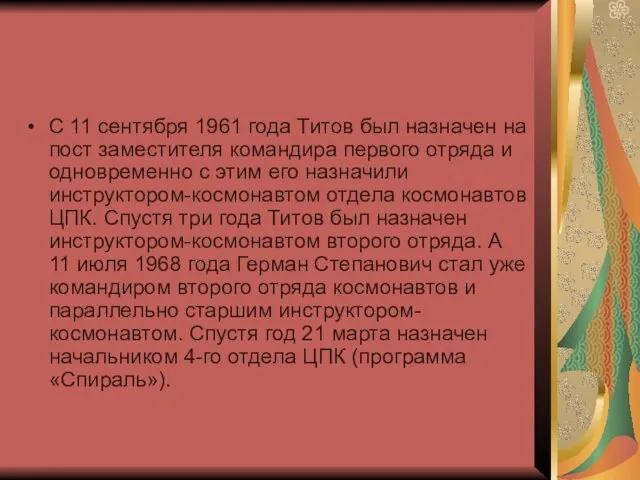 • С 11 сентября 1961 года Титов был назначен на пост заместителя командира первого отряда и одновременно с этим его назначили инструктором-космонавтом отдела космонавтов ЦПК. Спустя три года Титов был назначен инструктором-космонавтом второго отряда. А 11 июля 1968 года Герман Степанович стал уже командиром второго отряда космонавтов и параллельно старшим инструктором-космонавтом. Спустя год 21 марта назначен начальником 4-го отдела ЦПК (программа «Спираль»).